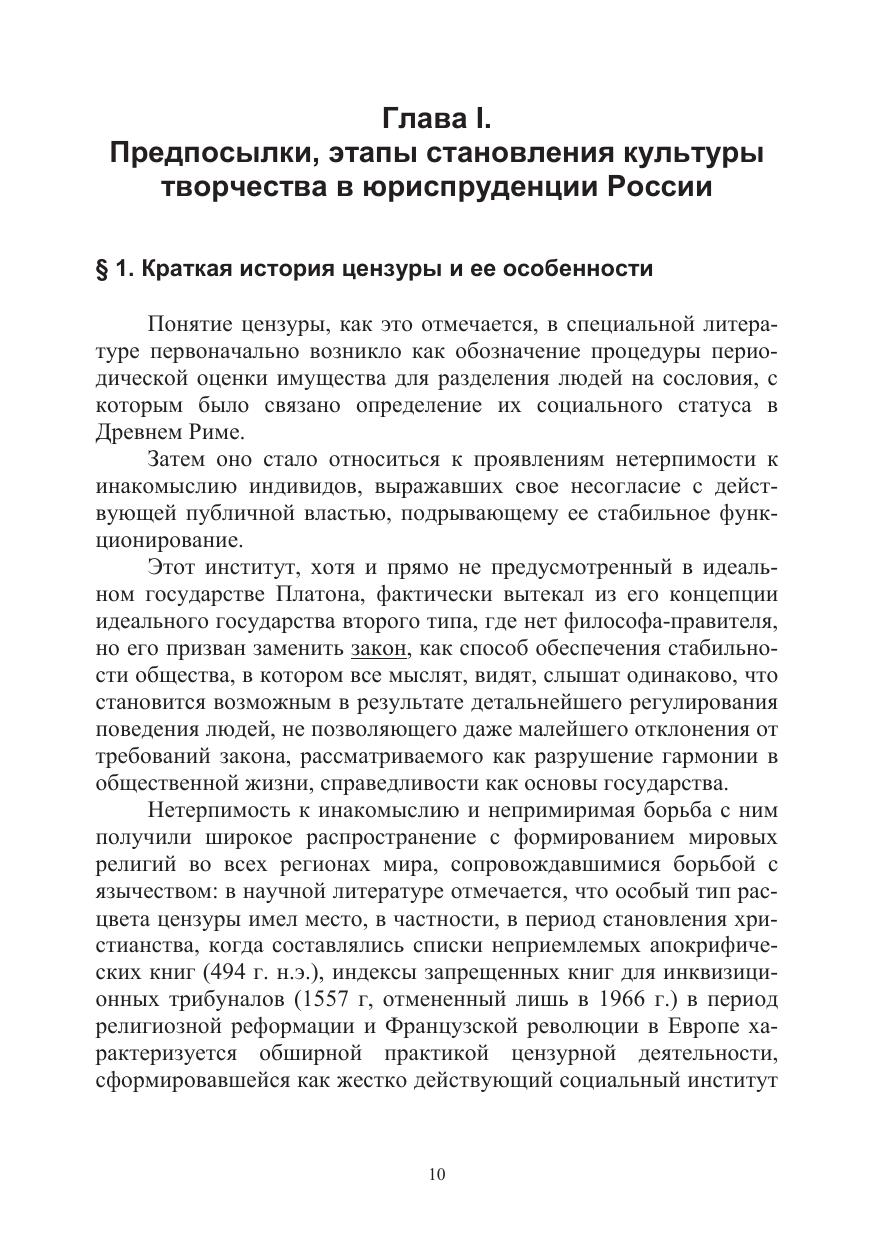 Глава I.
Предпосылки, этапы становления культуры творчества в юриспруденции России

§ 1. Краткая история цензуры и ее особенности

Понятие цензуры, как это отмечается, в специальной литературе первоначально возникло как обозначение процедуры периодической оценки имущества для разделения людей на сословия, с которым было связано определение их социального статуса в Древнем Риме.

Затем оно стало относиться к проявлениям нетерпимости к инакомыслию индивидов, выражавших свое несогласие с действующей публичной властью, подрывающему ее стабильное функционирование.

Этот институт, хотя и прямо не предусмотренный в идеальном государстве Платона, фактически вытекал из его концепции идеального государства второго типа, где нет философа-правителя, но его призван заменить закон, как способ обеспечения стабильности общества, в котором все мыслят, видят, слышат одинаково, что становится возможным в результате детальнейшего регулирования поведения людей, не позволяющего даже малейшего отклонения от требований закона, рассматриваемого как разрушение гармонии в общественной жизни, справедливости как основы государства.

Нетерпимость к инакомыслию и непримиримая борьба с ним получили широкое распространение с формированием мировых религий во всех регионах мира, сопровождавшимися борьбой с язычеством: в научной литературе отмечается, что особый тип расцвета цензуры имел место, в частности, в период становления христианства, когда составлялись списки неприемлемых апокрифических книг (494 г. н.э.), индексы запрещенных книг для инквизиционных трибуналов (1557 г, отмененный лишь в 1966 г.) в период религиозной реформации и Французской революции в Европе характеризуется обширной практикой цензурной деятельности, сформировавшейся как жестко действующий социальный институт

10